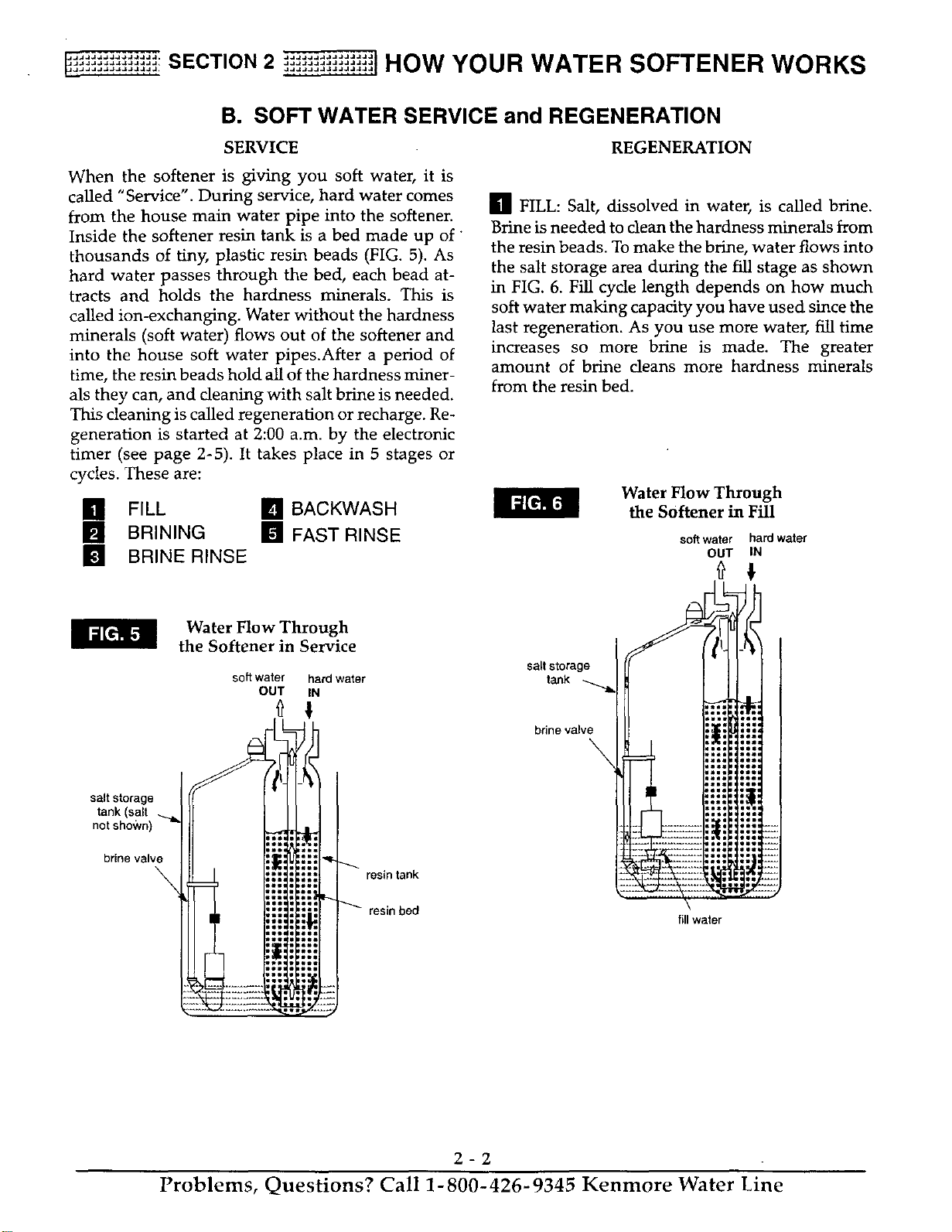 SECTION 2 HOW YOUR WATER SOFTENER WORKS

B. SOFT WATER SERVICE and REGENERATION

SERVICE

When the softener is giving you soft water, it is called "Service". During service, hard water comes from the house main water pipe into the softener. Inside the softener resin tank is a bed made up of thousands of tiny, plastic resin beads (FIG. 5). As hard water passes through the bed, each bead attracts and holds the hardness minerals. This is called ion-exchanging. Water without the hardness minerals (soft water) flows out of the softener and into the house soft water pipes.After a period of time, the resin beads hold all of the hardness minerals they can, and cleaning with salt brine is needed. This cleaning is called regeneration or recharge. Regeneration is started at 2:00 a.m. by the electronic timer (see page 2-5). It takes place in 5 stages or cycles. These are:

1 FILL
2 BRINING
3 BRINE RINSE
4 BACKWASH
5 FAST RINSE

FIG. 5 Water Flow Through the Softener in Service

soft water OUT
hard water IN
salt storage tank (salt not shown)
brine valve
resin tank
resin bed

REGENERATION

1 FILL: Salt, dissolved in water, is called brine. Brine is needed to clean the hardness minerals from the resin beads. To make the brine, water flows into the salt storage area during the fill stage as shown in FIG. 6. Fill cycle length depends on how much soft water making capacity you have used since the last regeneration. As you use more water, fill time increases so more brine is made. The greater amount of brine cleans more hardness minerals from the resin bed.

FIG. 6 Water Flow Through the Softener in Fill

soft water OUT
hard water IN
salt storage tank
brine valve
fill water

2 - 2

Problems, Questions? Call 1-800-426-9345 Kenmore Water Line